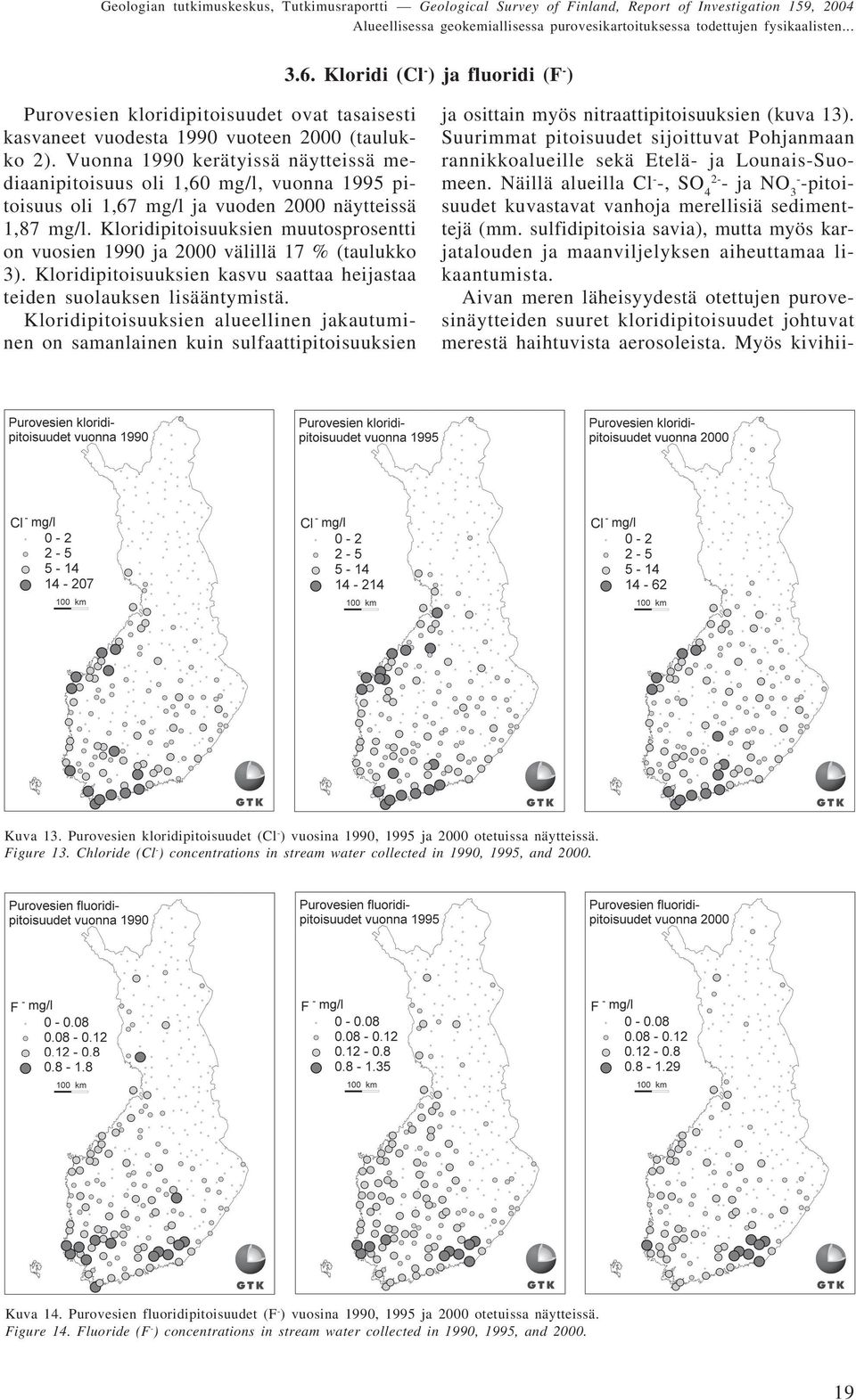 Geologian tutkimuskeskus, Tutkimusraportti — Geological Survey of Finland, Report of Investigation 159, 2004
Alueellisessa geokemiallisessa purovesikartoituksessa todettujen fysikaalisten...

3.6. Kloridi ($Cl^-$) ja fluoridi ($F^-$)

Purovesien kloridipitoisuudet ovat tasaisesti kasvaneet vuodesta 1990 vuoteen 2000 (taulukko 2). Vuonna 1990 kerätyissä näytteissä mediaanipitoisuus oli 1,60 mg/l, vuonna 1995 pitoisuus oli 1,67 mg/l ja vuoden 2000 näytteissä 1,87 mg/l. Kloridipitoisuuksien muutosprosentti on vuosien 1990 ja 2000 välillä 17 % (taulukko 3). Kloridipitoisuuksien kasvu saattaa heijastaa teiden suolauksen lisääntymistä.

Kloridipitoisuuksien alueellinen jakautuminen on samanlainen kuin sulfaattipitoisuuksien ja osittain myös nitraattipitoisuuksien (kuva 13). Suurimmat pitoisuudet sijoittuvat Pohjanmaan rannikkoalueille sekä Etelä- ja Lounais-Suomeen. Näillä alueilla $Cl^-$-, $SO_4^{2-}$- ja $NO_3^-$-pitoisuudet kuvastavat vanhoja merellisiä sedimenttejä (mm. sulfidipitoisia savia), mutta myös karjatalouden ja maanviljelyksen aiheuttamaa likaantumista.

Aivan meren läheisyydestä otettujen purovesinäytteiden suuret kloridipitoisuudet johtuvat merestä haihtuvista aerosoleista. Myös kivihii-

Purovesien kloridipitoisuudet vuonna 1990
$Cl^-$ mg/l
0 - 2
2 - 5
5 - 14
14 - 207
100 km
GTK

Purovesien kloridipitoisuudet vuonna 1995
$Cl^-$ mg/l
0 - 2
2 - 5
5 - 14
14 - 214
100 km
GTK

Purovesien kloridipitoisuudet vuonna 2000
$Cl^-$ mg/l
0 - 2
2 - 5
5 - 14
14 - 62
100 km
GTK

Kuva 13. Purovesien kloridipitoisuudet ($Cl^-$) vuosina 1990, 1995 ja 2000 otetuissa näytteissä.
Figure 13. Chloride ($Cl^-$) concentrations in stream water collected in 1990, 1995, and 2000.

Purovesien fluoridipitoisuudet vuonna 1990
$F^-$ mg/l
0 - 0.08
0.08 - 0.12
0.12 - 0.8
0.8 - 1.8
100 km
GTK

Purovesien fluoridipitoisuudet vuonna 1995
$F^-$ mg/l
0 - 0.08
0.08 - 0.12
0.12 - 0.8
0.8 - 1.35
100 km
GTK

Purovesien fluoridipitoisuudet vuonna 2000
$F^-$ mg/l
0 - 0.08
0.08 - 0.12
0.12 - 0.8
0.8 - 1.29
100 km
GTK

Kuva 14. Purovesien fluoridipitoisuudet ($F^-$) vuosina 1990, 1995 ja 2000 otetuissa näytteissä.
Figure 14. Fluoride ($F^-$) concentrations in stream water collected in 1990, 1995, and 2000.

19